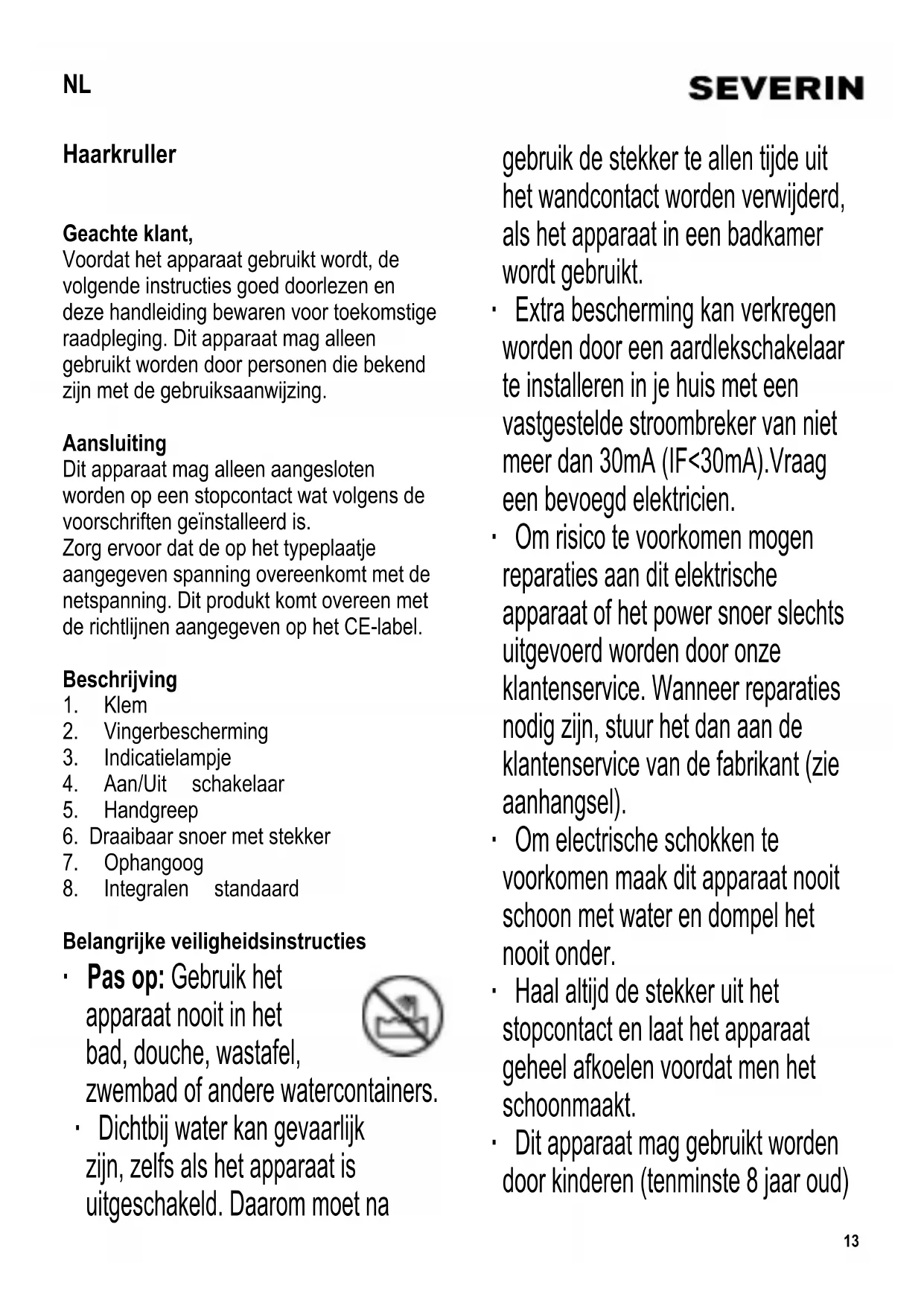 NL

SEVERIN

Haarkruller

Geachte klant,
Voordat het apparaat gebruikt wordt, de volgende instructies goed doorlezen en deze handleiding bewaren voor toekomstige raadpleging. Dit apparaat mag alleen gebruikt worden door personen die bekend zijn met de gebruiksaanwijzing.

Aansluiting
Dit apparaat mag alleen aangesloten worden op een stopcontact wat volgens de voorschriften geïnstalleerd is.
Zorg ervoor dat de op het typeplaatje aangegeven spanning overeenkomt met de netspanning. Dit produkt komt overeen met de richtlijnen aangegeven op het CE-label.

Beschrijving
1. Klem
2. Vingerbescherming
3. Indicatielampje
4. Aan/Uit schakelaar
5. Handgreep
6. Draaibaar snoer met stekker
7. Ophangoog
8. Integralen standaard

Belangrijke veiligheidsinstructies
· Pas op: Gebruik het apparaat nooit in het bad, douche, wastafel, zwembad of andere watercontainers.
· Dichtbij water kan gevaarlijk zijn, zelfs als het apparaat is uitgeschakeld. Daarom moet na gebruik de stekker te allen tijde uit het wandcontact worden verwijderd, als het apparaat in een badkamer wordt gebruikt.
· Extra bescherming kan verkregen worden door een aardlekschakelaar te installeren in je huis met een vastgestelde stroombreker van niet meer dan 30mA (IF<30mA).Vraag een bevoegd elektricien.
· Om risico te voorkomen mogen reparaties aan dit elektrische apparaat of het power snoer slechts uitgevoerd worden door onze klantenservice. Wanneer reparaties nodig zijn, stuur het dan aan de klantenservice van de fabrikant (zie aanhangsel).
· Om electrische schokken te voorkomen maak dit apparaat nooit schoon met water en dompel het nooit onder.
· Haal altijd de stekker uit het stopcontact en laat het apparaat geheel afkoelen voordat men het schoonmaakt.
· Dit apparaat mag gebruikt worden door kinderen (tenminste 8 jaar oud)

13